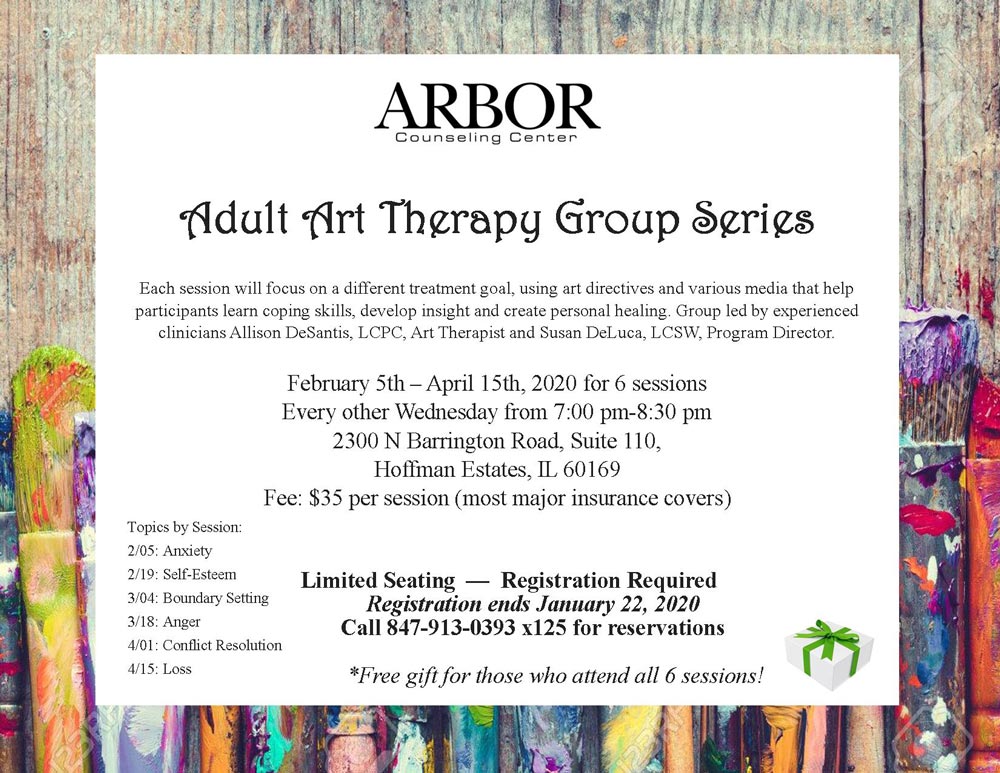 ARBOR
Counseling Center

Adult Art Therapy Group Series

Each session will focus on a different treatment goal, using art directives and various media that help participants learn coping skills, develop insight and create personal healing. Group led by experienced clinicians Allison DeSantis, LCPC, Art Therapist and Susan DeLuca, LCSW, Program Director.

February 5th – April 15th, 2020 for 6 sessions
Every other Wednesday from 7:00 pm-8:30 pm
2300 N Barrington Road, Suite 110,
Hoffman Estates, IL 60169
Fee: $35 per session (most major insurance covers)

Topics by Session:
2/05: Anxiety
2/19: Self-Esteem
3/04: Boundary Setting
3/18: Anger
4/01: Conflict Resolution
4/15: Loss

Limited Seating — Registration Required
Registration ends January 22, 2020
Call 847-913-0393 x125 for reservations

*Free gift for those who attend all 6 sessions!